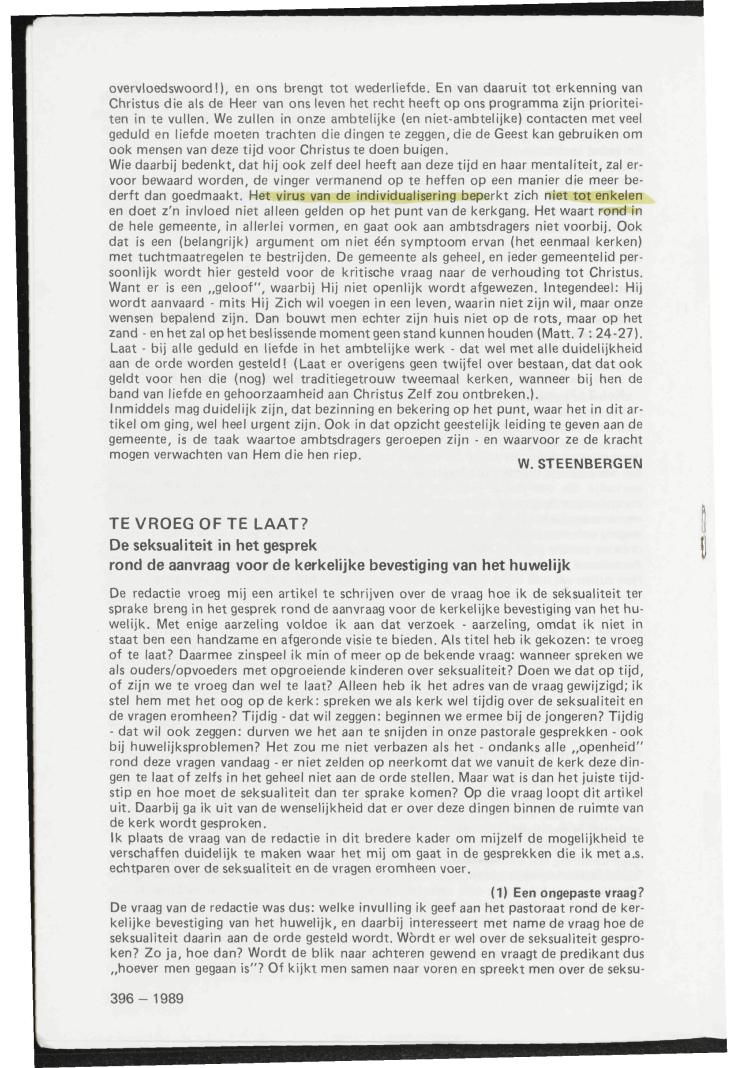 overvloedswoord!), en ons brengt tot wederliefde. En van daaruit tot erkenning van Christus die als de Heer van ons leven het recht heeft op ons programma zijn prioriteiten in te vullen. We zullen in onze ambtelijke (en niet-ambtelijke) contacten met veel geduld en liefde moeten trachten die dingen te zeggen, die de Geest kan gebruiken om ook mensen van deze tijd voor Christus te doen buigen.
Wie daarbij bedenkt, dat hij ook zelf deel heeft aan deze tijd en haar mentaliteit, zal ervoor bewaard worden, de vinger vermanend op te heffen op een manier die meer bederft dan goedmaakt. Het virus van de individualisering beperkt zich niet tot enkelen en doet z'n invloed niet alleen gelden op het punt van de kerkgang. Het waart rond in de hele gemeente, in allerlei vormen, en gaat ook aan ambtsdragers niet voorbij. Ook dat is een (belangrijk) argument om niet één symptoom ervan (het eenmaal kerken) met tuchtmaatregelen te bestrijden. De gemeente als geheel, en ieder gemeentelid persoonlijk wordt hier gesteld voor de kritische vraag naar de verhouding tot Christus. Want er is een „geloof", waarbij Hij niet openlijk wordt afgewezen. Integendeel: Hij wordt aanvaard - mits Hij Zich wil voegen in een leven, waarin niet zijn wil, maar onze wensen bepalend zijn. Dan bouwt men echter zijn huis niet op de rots, maar op het zand - en het zal op het beslissende moment geen stand kunnen houden (Matt. 7 : 24-27).
Laat - bij alle geduld en liefde in het ambtelijke werk - dat wel met alle duidelijkheid aan de orde worden gesteld! (Laat er overigens geen twijfel over bestaan, dat dat ook geldt voor hen die (nog) wel traditiegetrouw tweemaal kerken, wanneer bij hen de band van liefde en gehoorzaamheid aan Christus Zelf zou ontbreken.).
Inmiddels mag duidelijk zijn, dat bezinning en bekering op het punt, waar het in dit artikel om ging, wel heel urgent zijn. Ook in dat opzicht geestelijk leiding te geven aan de gemeente, is de taak waartoe ambtsdragers geroepen zijn - en waarvoor ze de kracht mogen verwachten van Hem die hen riep.

W. STEENBERGEN

TE VROEG OF TE LAAT?
De seksualiteit in het gesprek
rond de aanvraag voor de kerkelijke bevestiging van het huwelijk

De redactie vroeg mij een artikel te schrijven over de vraag hoe ik de seksualiteit ter sprake breng in het gesprek rond de aanvraag voor de kerkelijke bevestiging van het huwelijk. Met enige aarzeling voldoe ik aan dat verzoek - aarzeling, omdat ik niet in staat ben een handzame en afgeronde visie te bieden. Als titel heb ik gekozen: te vroeg of te laat? Daarmee zinspeel ik min of meer op de bekende vraag: wanneer spreken we als ouders/opvoeders met opgroeiende kinderen over seksualiteit? Doen we dat op tijd, of zijn we te vroeg dan wel te laat? Alleen heb ik het adres van de vraag gewijzigd; ik stel hem met het oog op de kerk: spreken we als kerk wel tijdig over de seksualiteit en de vragen eromheen? Tijdig - dat wil zeggen: beginnen we ermee bij de jongeren? Tijdig - dat wil ook zeggen: durven we het aan te snijden in onze pastorale gesprekken - ook bij huwelijksproblemen? Het zou me niet verbazen als het - ondanks alle „openheid" rond deze vragen vandaag - er niet zelden op neerkomt dat we vanuit de kerk deze dingen te laat of zelfs in het geheel niet aan de orde stellen. Maar wat is dan het juiste tijdstip en hoe moet de seksualiteit dan ter sprake komen? Op die vraag loopt dit artikel uit. Daarbij ga ik uit van de wenselijkheid dat er over deze dingen binnen de ruimte van de kerk wordt gesproken.
Ik plaats de vraag van de redactie in dit bredere kader om mijzelf de mogelijkheid te verschaffen duidelijk te maken waar het mij om gaat in de gesprekken die ik met a.s. echtparen over de seksualiteit en de vragen eromheen voer.

(1) Een ongepaste vraag?
De vraag van de redactie was dus: welke invulling ik geef aan het pastoraat rond de kerkelijke bevestiging van het huwelijk, en daarbij interesseert met name de vraag hoe de seksualiteit daarin aan de orde gesteld wordt. Wòrdt er wel over de seksualiteit gesproken? Zo ja, hoe dan? Wordt de blik naar achteren gewend en vraagt de predikant dus „hoever men gegaan is"? Of kijkt men samen naar voren en spreekt men over de seksu-

396 – 1989